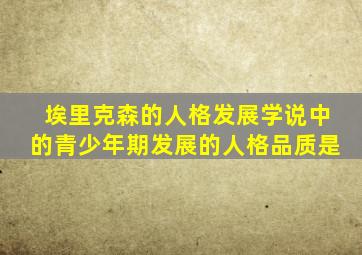 埃里克森的人格发展学说中的青少年期发展的人格品质是